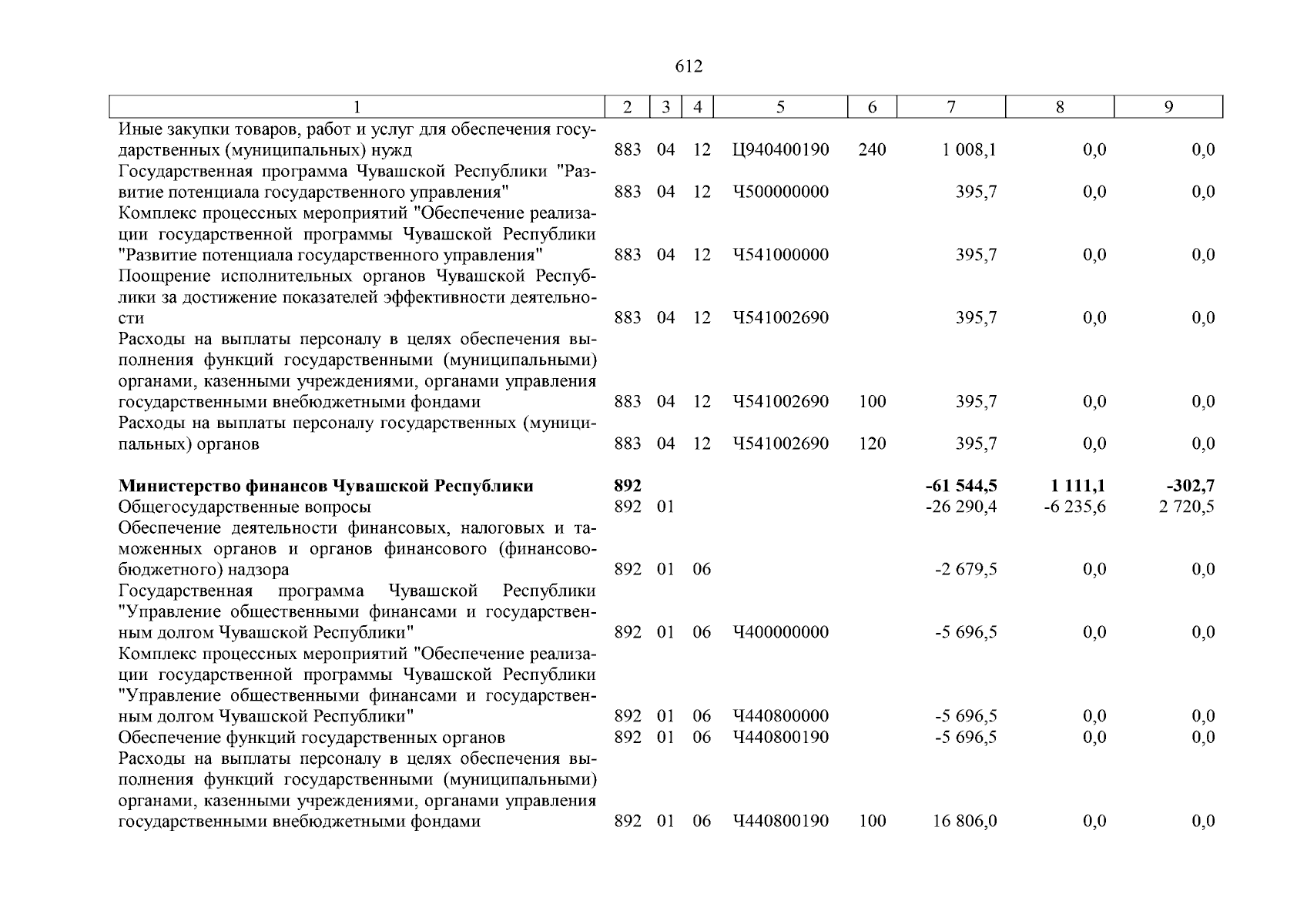 612

| 1 | 2 | 3 | 4 | 5 | 6 | 7 | 8 | 9 |
|---|---|---|---|---|---|---|---|---|
| Иные закупки товаров, работ и услуг для обеспечения государственных (муниципальных) нужд | 883 | 04 | 12 | Ц940400190 | 240 | 1 008,1 | 0,0 | 0,0 |
| Государственная программа Чувашской Республики "Развитие потенциала государственного управления" | 883 | 04 | 12 | Ч500000000 | | 395,7 | 0,0 | 0,0 |
| Комплекс процессных мероприятий "Обеспечение реализации государственной программы Чувашской Республики "Развитие потенциала государственного управления" | 883 | 04 | 12 | Ч541000000 | | 395,7 | 0,0 | 0,0 |
| Поощрение исполнительных органов Чувашской Республики за достижение показателей эффективности деятельности | 883 | 04 | 12 | Ч541002690 | | 395,7 | 0,0 | 0,0 |
| Расходы на выплаты персоналу в целях обеспечения выполнения функций государственными (муниципальными) органами, казенными учреждениями, органами управления государственными внебюджетными фондами | 883 | 04 | 12 | Ч541002690 | 100 | 395,7 | 0,0 | 0,0 |
| Расходы на выплаты персоналу государственных (муниципальных) органов | 883 | 04 | 12 | Ч541002690 | 120 | 395,7 | 0,0 | 0,0 |
| **Министерство финансов Чувашской Республики** | **892** | | | | | **-61 544,5** | **1 111,1** | **-302,7** |
| Общегосударственные вопросы | 892 | 01 | | | | -26 290,4 | -6 235,6 | 2 720,5 |
| Обеспечение деятельности финансовых, налоговых и таможенных органов и органов финансового (финансово-бюджетного) надзора | 892 | 01 | 06 | | | -2 679,5 | 0,0 | 0,0 |
| Государственная программа Чувашской Республики "Управление общественными финансами и государственным долгом Чувашской Республики" | 892 | 01 | 06 | Ч400000000 | | -5 696,5 | 0,0 | 0,0 |
| Комплекс процессных мероприятий "Обеспечение реализации государственной программы Чувашской Республики "Управление общественными финансами и государственным долгом Чувашской Республики" | 892 | 01 | 06 | Ч440800000 | | -5 696,5 | 0,0 | 0,0 |
| Обеспечение функций государственных органов | 892 | 01 | 06 | Ч440800190 | | -5 696,5 | 0,0 | 0,0 |
| Расходы на выплаты персоналу в целях обеспечения выполнения функций государственными (муниципальными) органами, казенными учреждениями, органами управления государственными внебюджетными фондами | 892 | 01 | 06 | Ч440800190 | 100 | 16 806,0 | 0,0 | 0,0 |